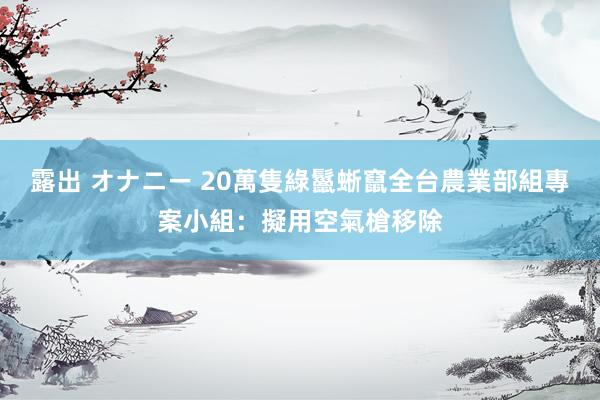 露出 オナニー 20萬隻綠鬣蜥竄全台農業部組專案小組：擬用空氣槍移除